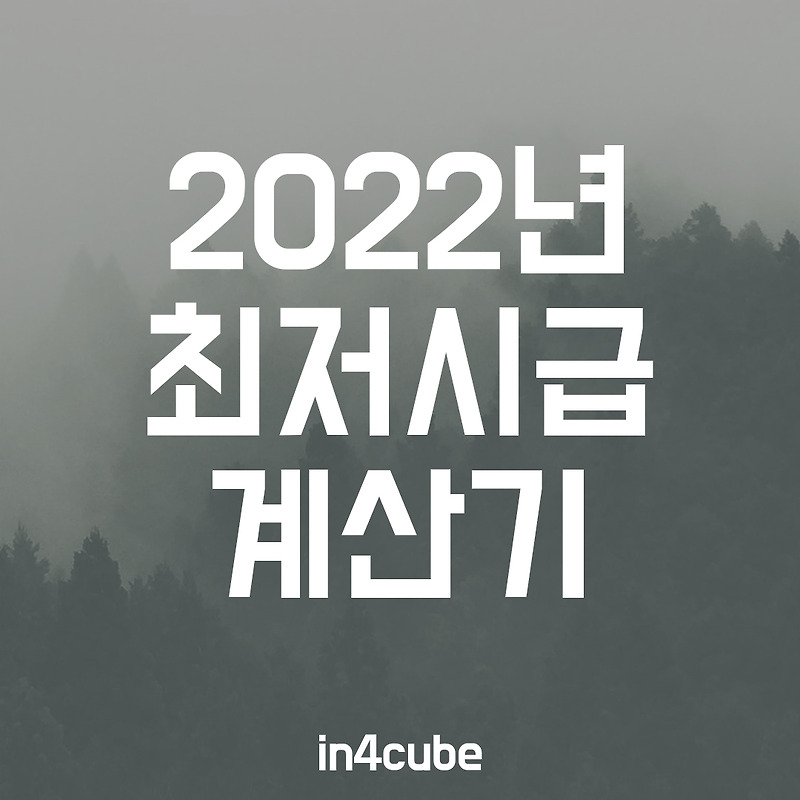 2022년
최저시급
계산기

in4cube